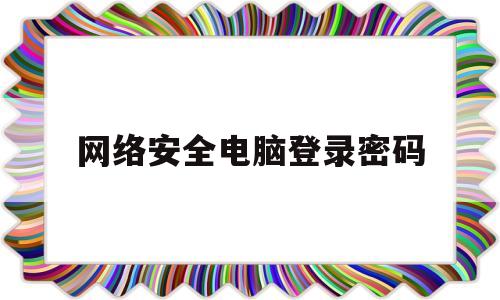 网络安全电脑登录密码